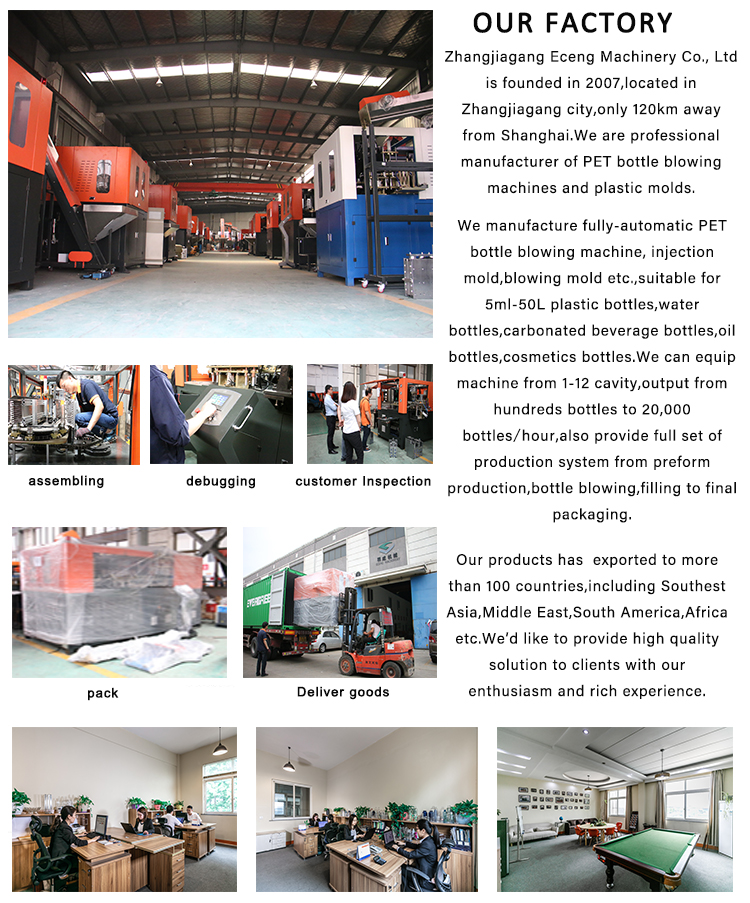 OUR FACTORY

Zhangjiagang Eceng Machinery Co., Ltd is founded in 2007,located in Zhangjiagang city,only 120km away from Shanghai.We are professional manufacturer of PET bottle blowing machines and plastic molds.

We manufacture fully-automatic PET bottle blowing machine, injection mold,blowing mold etc.,suitable for 5ml-50L plastic bottles,water bottles,carbonated beverage bottles,oil bottles,cosmetics bottles.We can equip machine from 1-12 cavity,output from hundreds bottles to 20,000 bottles/hour,also provide full set of production system from preform production,bottle blowing,filling to final packaging.

Our products has exported to more than 100 countries,including Southest Asia,Middle East,South America,Africa etc.We'd like to provide high quality solution to clients with our enthusiasm and rich experience.

assembling

debugging

customer Inspection

pack

Deliver goods